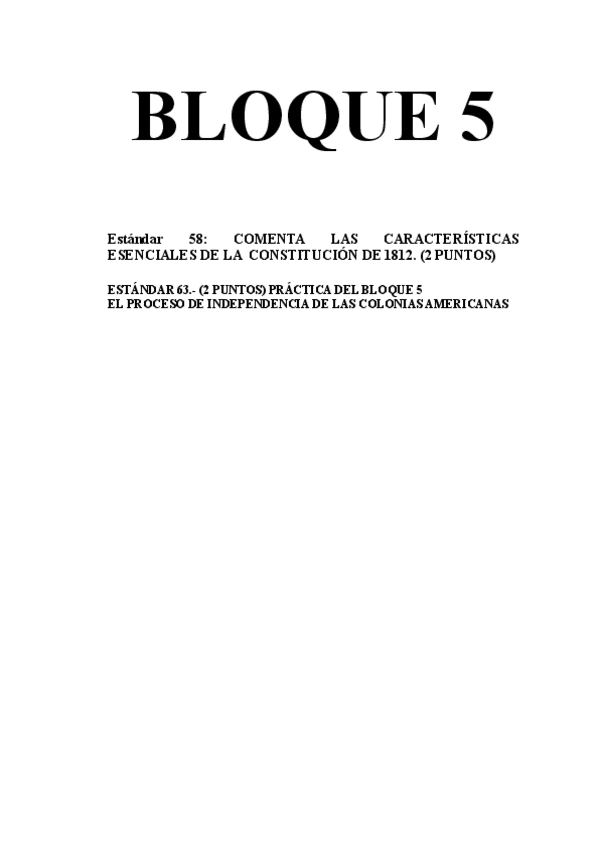 BLOQUE 5

Estándar 58: COMENTA LAS CARACTERÍSTICAS ESENCIALES DE LA CONSTITUCIÓN DE 1812. (2 PUNTOS)

ESTÁNDAR 63.- (2 PUNTOS) PRÁCTICA DEL BLOQUE 5
EL PROCESO DE INDEPENDENCIA DE LAS COLONIAS AMERICANAS